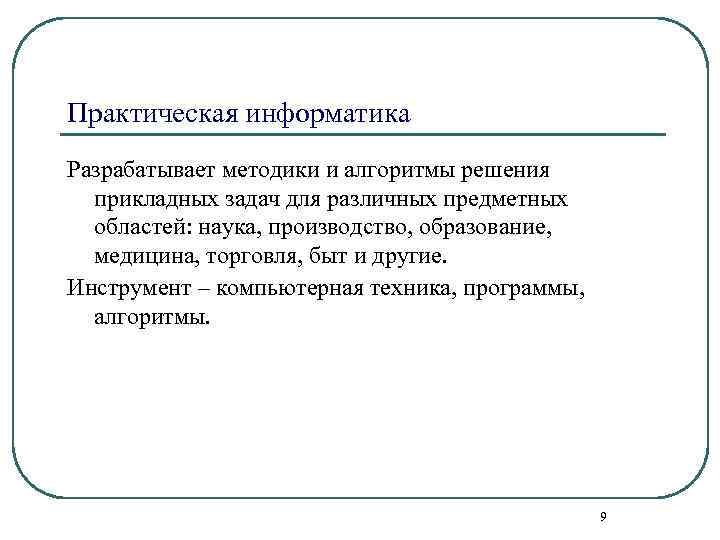 Практическая информатика

Разрабатывает методики и алгоритмы решения прикладных задач для различных предметных областей: наука, производство, образование, медицина, торговля, быт и другие.

Инструмент – компьютерная техника, программы, алгоритмы.

9